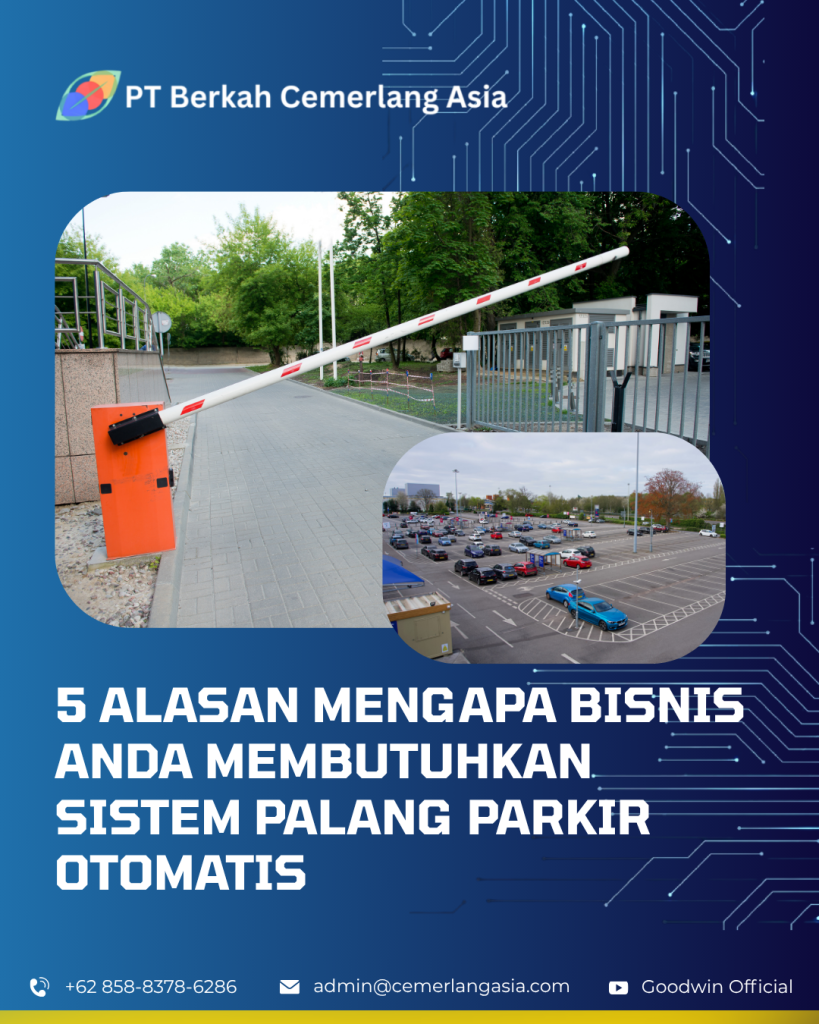 PT Berkah Cemerlang Asia

5 ALASAN MENGAPA BISNIS ANDA MEMBUTUHKAN SISTEM PALANG PARKIR OTOMATIS

+62 858-8378-6286 admin@cemerlangasia.com Goodwin Official